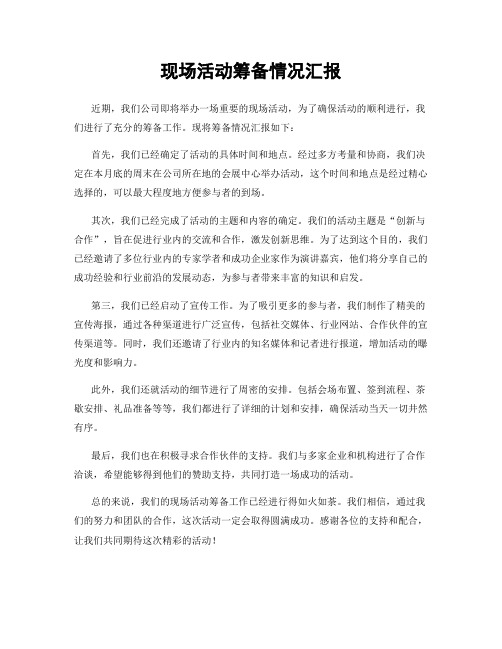 现场活动筹备情况汇报

近期，我们公司即将举办一场重要的现场活动，为了确保活动的顺利进行，我们进行了充分的筹备工作。现将筹备情况汇报如下：

首先，我们已经确定了活动的具体时间和地点。经过多方考量和协商，我们决定在本月底的周末在公司所在地的会展中心举办活动，这个时间和地点是经过精心选择的，可以最大程度地方便参与者的到场。

其次，我们已经完成了活动的主题和内容的确定。我们的活动主题是“创新与合作”，旨在促进行业内的交流和合作，激发创新思维。为了达到这个目的，我们已经邀请了多位行业内的专家学者和成功企业家作为演讲嘉宾，他们将分享自己的成功经验和行业前沿的发展动态，为参与者带来丰富的知识和启发。

第三，我们已经启动了宣传工作。为了吸引更多的参与者，我们制作了精美的宣传海报，通过各种渠道进行广泛宣传，包括社交媒体、行业网站、合作伙伴的宣传渠道等。同时，我们还邀请了行业内的知名媒体和记者进行报道，增加活动的曝光度和影响力。

此外，我们还就活动的细节进行了周密的安排。包括会场布置、签到流程、茶歇安排、礼品准备等等，我们都进行了详细的计划和安排，确保活动当天一切井然有序。

最后，我们也在积极寻求合作伙伴的支持。我们与多家企业和机构进行了合作洽谈，希望能够得到他们的赞助支持，共同打造一场成功的活动。

总的来说，我们的现场活动筹备工作已经进行得如火如荼。我们相信，通过我们的努力和团队的合作，这次活动一定会取得圆满成功。感谢各位的支持和配合，让我们共同期待这次精彩的活动！